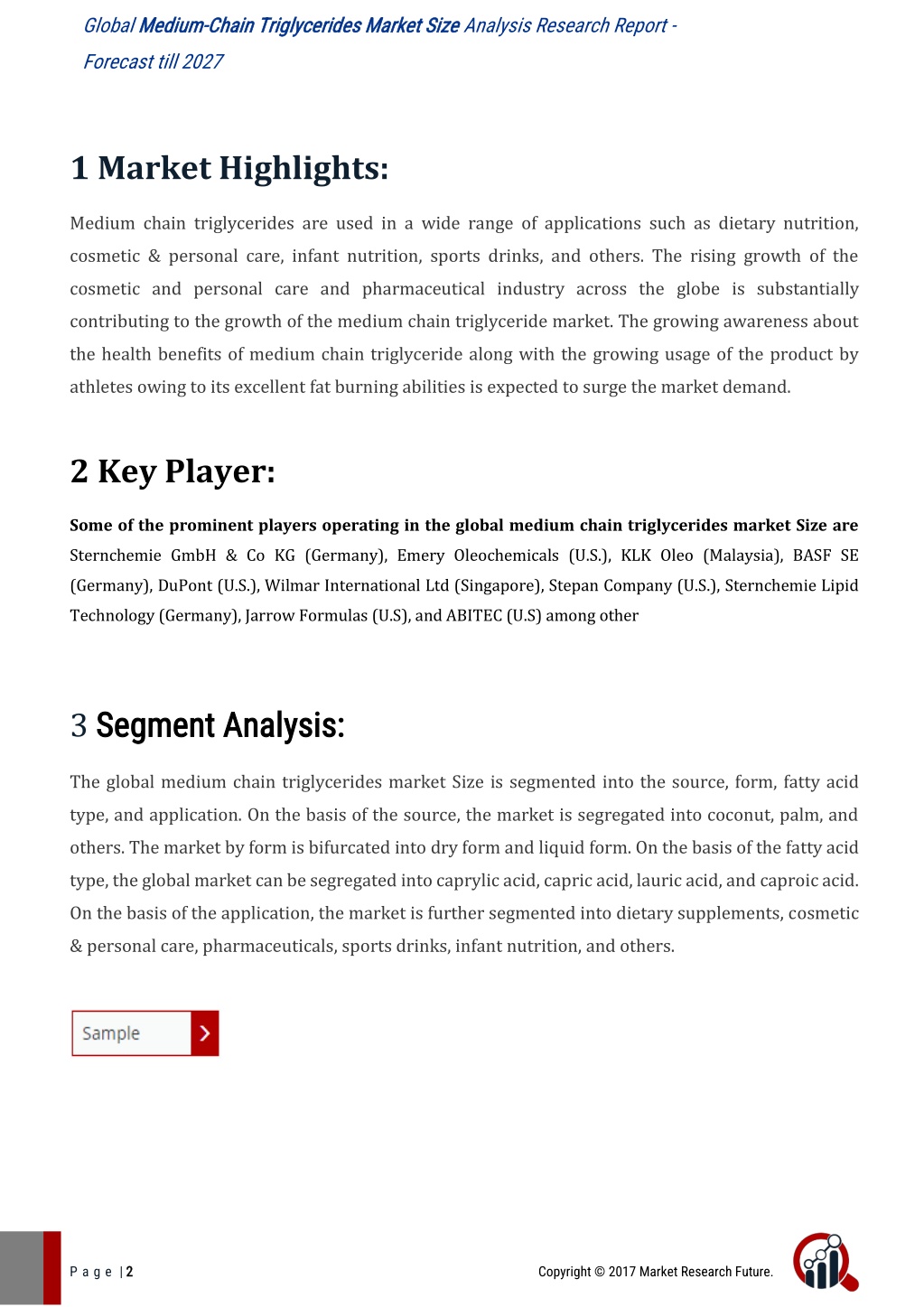 Global Medium-Chain Triglycerides Market Size Analysis Research Report - Forecast till 2027

1 Market Highlights:

Medium chain triglycerides are used in a wide range of applications such as dietary nutrition, cosmetic & personal care, infant nutrition, sports drinks, and others. The rising growth of the cosmetic and personal care and pharmaceutical industry across the globe is substantially contributing to the growth of the medium chain triglyceride market. The growing awareness about the health benefits of medium chain triglyceride along with the growing usage of the product by athletes owing to its excellent fat burning abilities is expected to surge the market demand.

2 Key Player:

Some of the prominent players operating in the global medium chain triglycerides market Size are Sternchemie GmbH & Co KG (Germany), Emery Oleochemicals (U.S.), KLK Oleo (Malaysia), BASF SE (Germany), DuPont (U.S.), Wilmar International Ltd (Singapore), Stepan Company (U.S.), Sternchemie Lipid Technology (Germany), Jarrow Formulas (U.S), and ABITEC (U.S) among other

3 Segment Analysis:

The global medium chain triglycerides market Size is segmented into the source, form, fatty acid type, and application. On the basis of the source, the market is segregated into coconut, palm, and others. The market by form is bifurcated into dry form and liquid form. On the basis of the fatty acid type, the global market can be segregated into caprylic acid, capric acid, lauric acid, and caproic acid. On the basis of the application, the market is further segmented into dietary supplements, cosmetic & personal care, pharmaceuticals, sports drinks, infant nutrition, and others.

Sample

P a g e | 2

Copyright © 2017 Market Research Future.